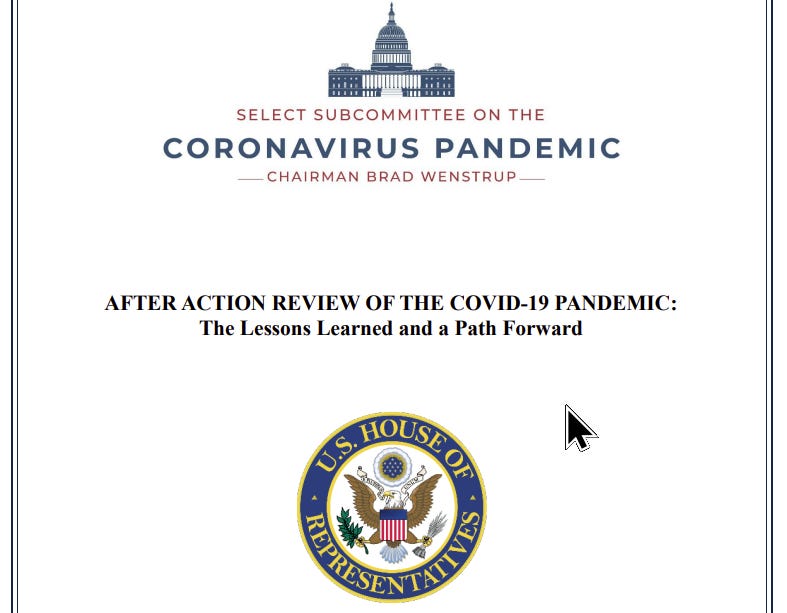 SELECT SUBCOMMITTEE ON THE
CORONAVIRUS PANDEMIC
CHAIRMAN BRAD WENSTRUP

AFTER ACTION REVIEW OF THE COVID-19 PANDEMIC:
The Lessons Learned and a Path Forward

U.S. HOUSE OF REPRESENTATIVES